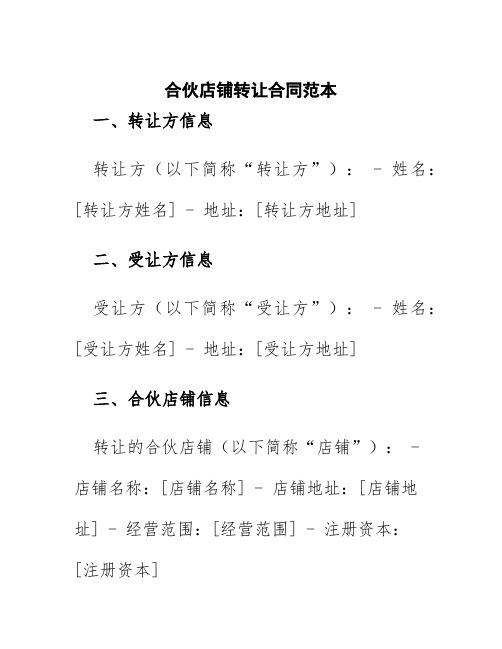 合伙店铺转让合同范本

一、转让方信息

转让方（以下简称“转让方”）： - 姓名：[转让方姓名] - 地址：[转让方地址]

二、受让方信息

受让方（以下简称“受让方”）： - 姓名：[受让方姓名] - 地址：[受让方地址]

三、合伙店铺信息

转让的合伙店铺（以下简称“店铺”）： - 店铺名称：[店铺名称] - 店铺地址：[店铺地址] - 经营范围：[经营范围] - 注册资本：[注册资本]